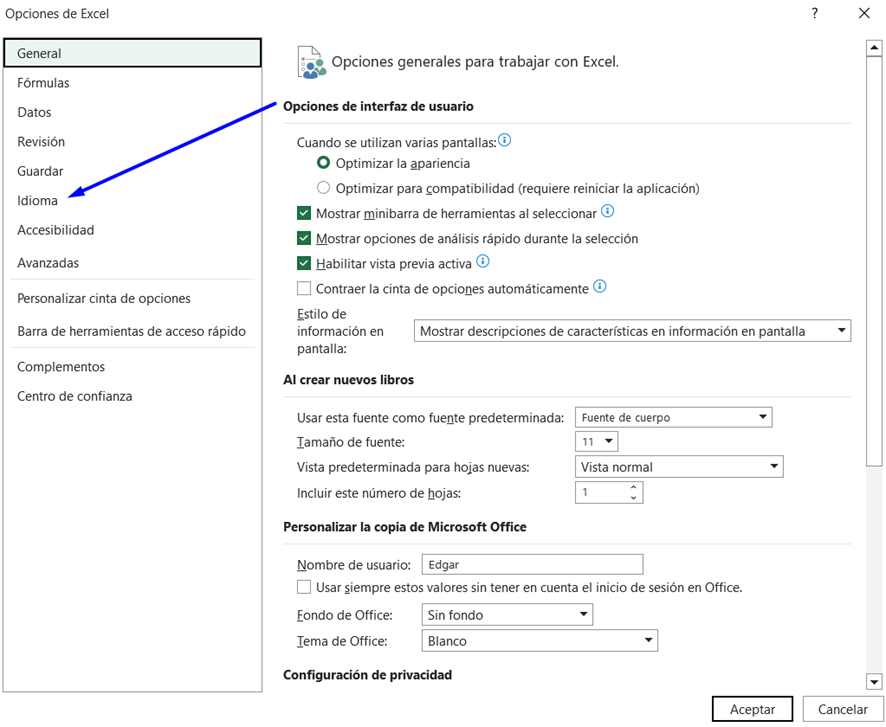 Opciones de Excel

?

General
Fórmulas
Datos
Revisión
Guardar
Idioma
Accesibilidad
Avanzadas
Personalizar cinta de opciones
Barra de herramientas de acceso rápido
Complementos
Centro de confianza

Opciones generales para trabajar con Excel.

Opciones de interfaz de usuario

Cuando se utilizan varias pantallas:
Optimizar la apariencia
Optimizar para compatibilidad (requiere reiniciar la aplicación)
Mostrar minibarra de herramientas al seleccionar
Mostrar opciones de análisis rápido durante la selección
Habilitar vista previa activa
Contraer la cinta de opciones automáticamente
Estilo de información en pantalla: Mostrar descripciones de características en información en pantalla

Al crear nuevos libros

Usar esta fuente como fuente predeterminada: Fuente de cuerpo
Tamaño de fuente: 11
Vista predeterminada para hojas nuevas: Vista normal
Incluir este número de hojas: 1

Personalizar la copia de Microsoft Office

Nombre de usuario: Edgar
Usar siempre estos valores sin tener en cuenta el inicio de sesión en Office.
Fondo de Office: Sin fondo
Tema de Office: Blanco

Configuración de privacidad

Aceptar
Cancelar